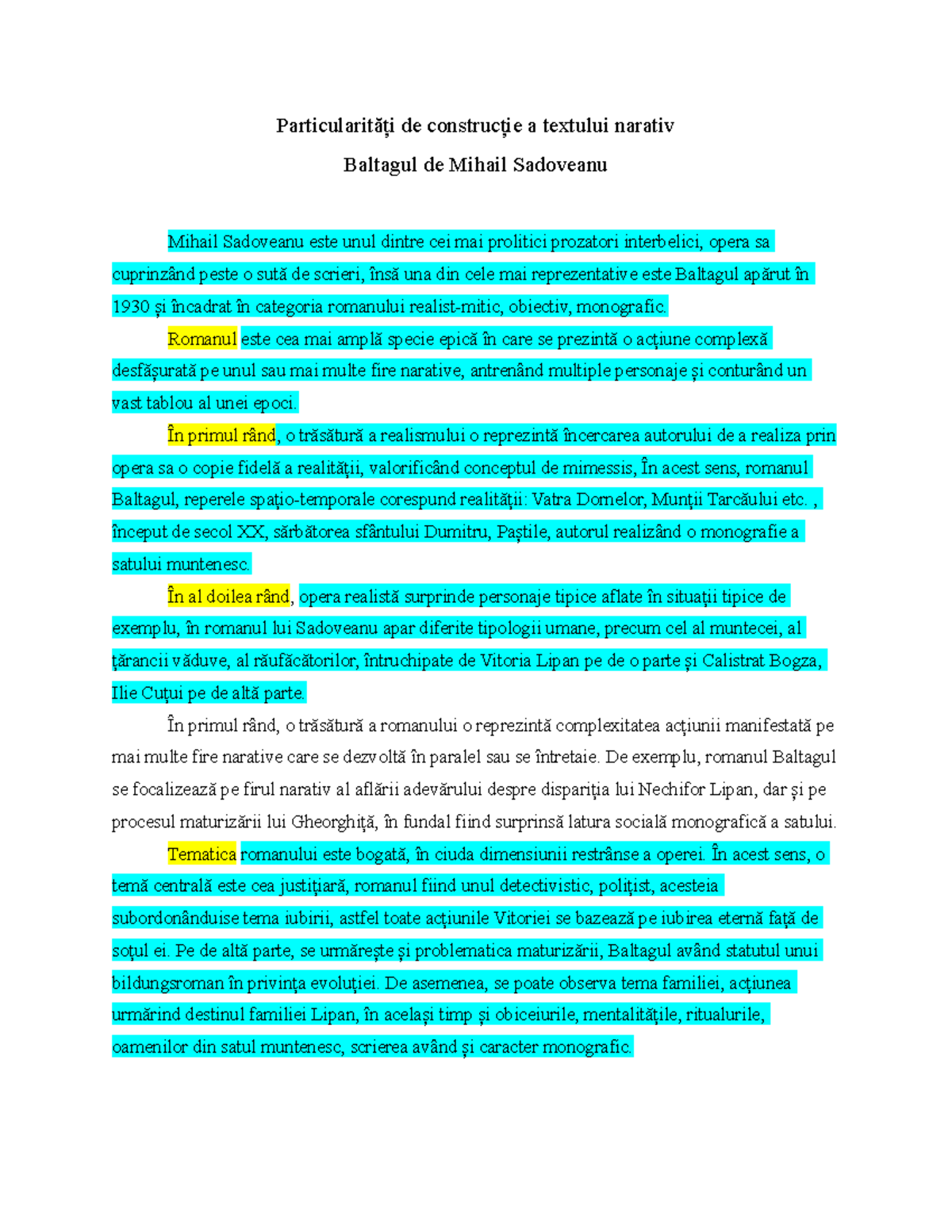 Particularități de construcție a textului narativ

Baltagul de Mihail Sadoveanu

Mihail Sadoveanu este unul dintre cei mai prolitici prozatori interbelici, opera sa cuprinzând peste o sută de scrieri, însă una din cele mai reprezentative este Baltagul apărut în 1930 și încadrat în categoria romanului realist-mitic, obiectiv, monografic.

Romanul este cea mai amplă specie epică în care se prezintă o acțiune complexă desfășurată pe unul sau mai multe fire narative, antrenând multiple personaje și conturând un vast tablou al unei epoci.

În primul rând, o trăsătură a realismului o reprezintă încercarea autorului de a realiza prin opera sa o copie fidelă a realității, valorificând conceptul de mimessis, În acest sens, romanul Baltagul, reperele spațio-temporale corespund realității: Vatra Dornelor, Munții Tarcăului etc. , început de secol XX, sărbătorea sfântului Dumitru, Paștile, autorul realizând o monografie a satului muntenesc.

În al doilea rând, opera realistă surprinde personaje tipice aflate în situații tipice de exemplu, în romanul lui Sadoveanu apar diferite tipologii umane, precum cel al muntecei, al țărancii văduve, al răufăcătorilor, întruchipate de Vitoria Lipan pe de o parte și Calistrat Bogza, Ilie Cuțui pe de altă parte.

În primul rând, o trăsătură a romanului o reprezintă complexitatea acțiunii manifestată pe mai multe fire narative care se dezvoltă în paralel sau se întretaie. De exemplu, romanul Baltagul se focalizează pe firul narativ al aflării adevărului despre dispariția lui Nechifor Lipan, dar și pe procesul maturizării lui Gheorghiță, în fundal fiind surprinsă latura socială monografică a satului.

Tematica romanului este bogată, în ciuda dimensiunii restrânse a operei. În acest sens, o temă centrală este cea justițiară, romanul fiind unul detectivistic, polițist, acesteia subordonânduise tema iubirii, astfel toate acțiunile Vitoriei se bazează pe iubirea eternă față de soțul ei. Pe de altă parte, se urmărește și problematica maturizării, Baltagul având statutul unui bildungsroman în privința evoluției. De asemenea, se poate observa tema familiei, acțiunea urmărind destinul familiei Lipan, în același timp și obiceiurile, mentalitățile, ritualurile, oamenilor din satul muntenesc, scrierea având și caracter monografic.